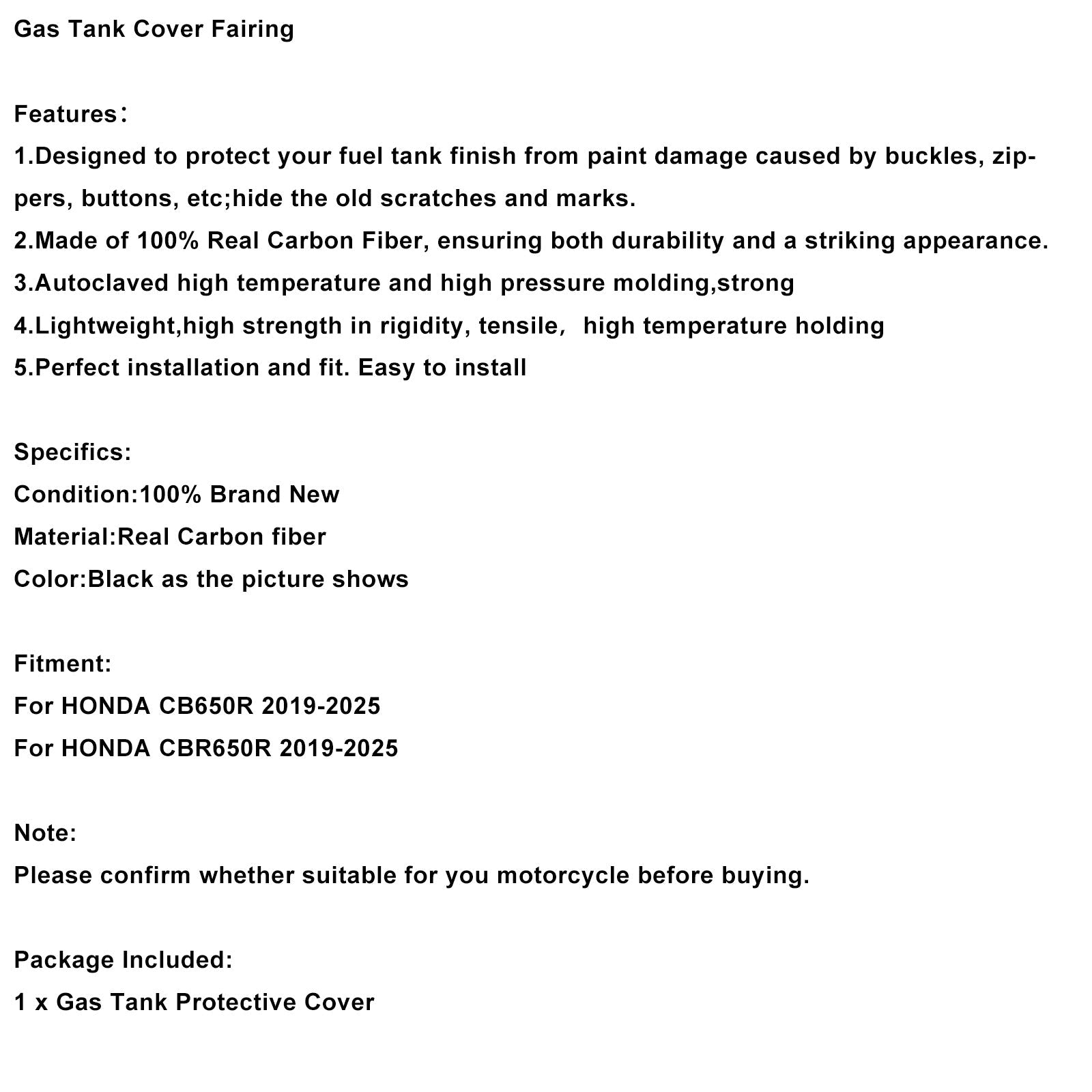 Gas Tank Cover Fairing

Features：
1.Designed to protect your fuel tank finish from paint damage caused by buckles, zippers, buttons, etc;hide the old scratches and marks.
2.Made of 100% Real Carbon Fiber, ensuring both durability and a striking appearance.
3.Autoclaved high temperature and high pressure molding,strong
4.Lightweight,high strength in rigidity, tensile， high temperature holding
5.Perfect installation and fit. Easy to install

Specifics:
Condition:100% Brand New
Material:Real Carbon fiber
Color:Black as the picture shows

Fitment:
For HONDA CB650R 2019-2025
For HONDA CBR650R 2019-2025

Note:
Please confirm whether suitable for you motorcycle before buying.

Package Included:
1 x Gas Tank Protective Cover